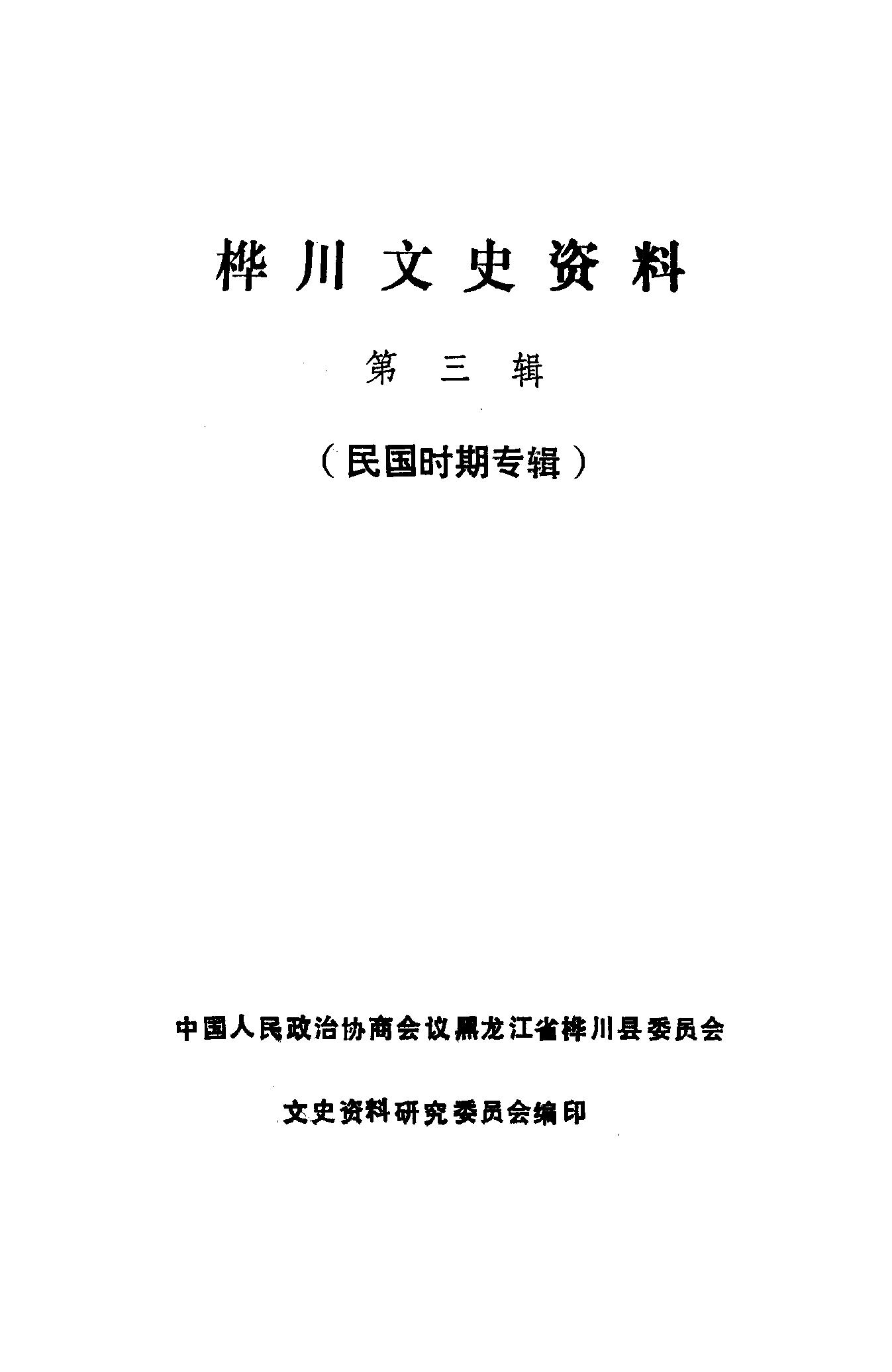 桦川文史资料

第三辑

（民国时期专辑）

中国人民政治协商会议黑龙江省桦川县委员会

文史资料研究委员会编印